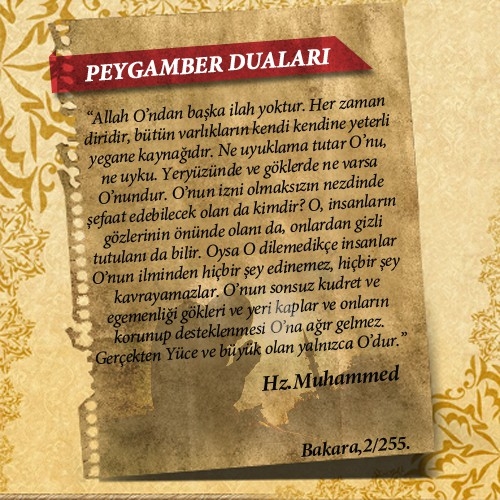 PEYGAMBER DUALARI

"Allah O'ndan başka ilah yoktur. Her zaman diridir, bütün varlıkların kendi kendine yeterli yegane kaynağıdır. Ne uyuklama tutar O'nu, ne uyku. Yeryüzünde ve göklerde ne varsa O'nundur. O'nun izni olmaksızın nezdinde şefaat edebilecek olan da kimdir? O, insanların gözlerinin önünde olanı da, onlardan gizli tutulanı da bilir. Oysa O dilemedikçe insanlar O'nun ilminden hiçbir şey edinemez, hiçbir şey kavrayamazlar. O'nun sonsuz kudret ve egemenliği gökleri ve yeri kaplar ve onların korunup desteklenmesi O'na ağır gelmez. Gerçekten Yüce ve büyük olan yalnızca O'dur."

Hz.Muhammed

Bakara,2/255.